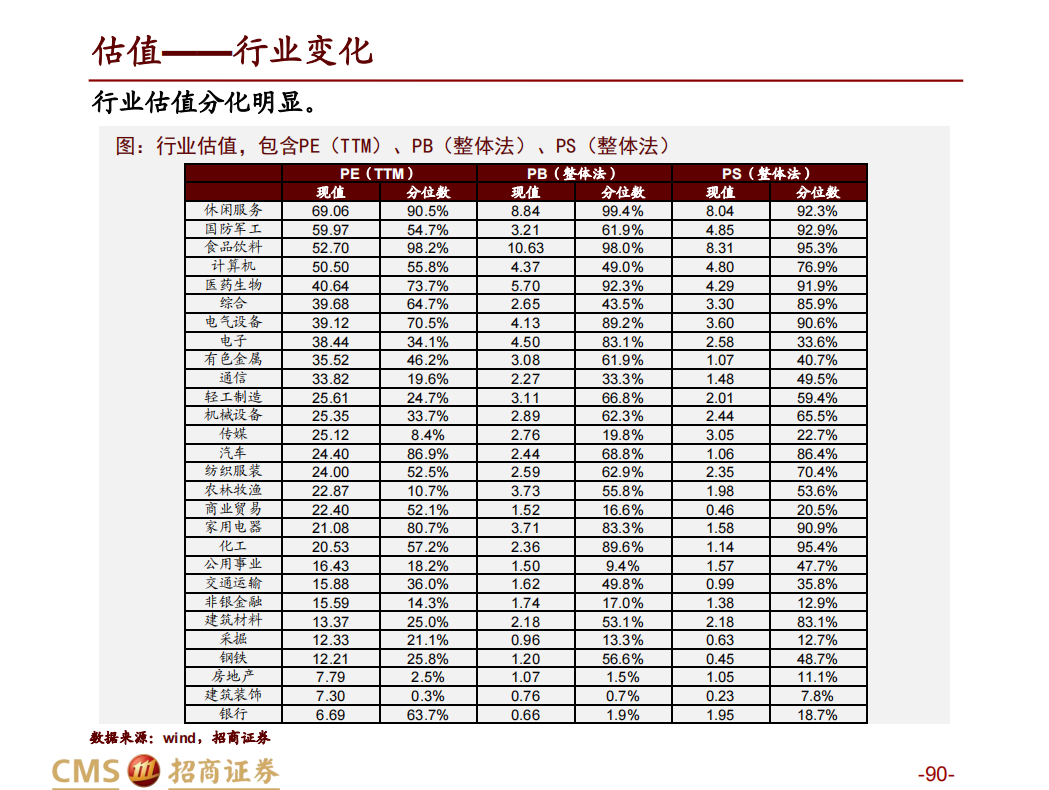 估值——行业变化

行业估值分化明显。

图：行业估值，包含PE（TTM）、PB（整体法）、PS（整体法）

| | PE（TTM） | | PB（整体法） | | PS（整体法） | |
|---|---|---|---|---|---|---|
| | 现值 | 分位数 | 现值 | 分位数 | 现值 | 分位数 |
| 休闲服务 | 69.06 | 90.5% | 8.84 | 99.4% | 8.04 | 92.3% |
| 国防军工 | 59.97 | 54.7% | 3.21 | 61.9% | 4.85 | 92.9% |
| 食品饮料 | 52.70 | 98.2% | 10.63 | 98.0% | 8.31 | 95.3% |
| 计算机 | 50.50 | 55.8% | 4.37 | 49.0% | 4.80 | 76.9% |
| 医药生物 | 40.64 | 73.7% | 5.70 | 92.3% | 4.29 | 91.9% |
| 综合 | 39.68 | 64.7% | 2.65 | 43.5% | 3.30 | 85.9% |
| 电气设备 | 39.12 | 70.5% | 4.13 | 89.2% | 3.60 | 90.6% |
| 电子 | 38.44 | 34.1% | 4.50 | 83.1% | 2.58 | 33.6% |
| 有色金属 | 35.52 | 46.2% | 3.08 | 61.9% | 1.07 | 40.7% |
| 通信 | 33.82 | 19.6% | 2.27 | 33.3% | 1.48 | 49.5% |
| 轻工制造 | 25.61 | 24.7% | 3.11 | 66.8% | 2.01 | 59.4% |
| 机械设备 | 25.35 | 33.7% | 2.89 | 62.3% | 2.44 | 65.5% |
| 传媒 | 25.12 | 8.4% | 2.76 | 19.8% | 3.05 | 22.7% |
| 汽车 | 24.40 | 86.9% | 2.44 | 68.8% | 1.06 | 86.4% |
| 纺织服装 | 24.00 | 52.5% | 2.59 | 62.9% | 2.35 | 70.4% |
| 农林牧渔 | 22.87 | 10.7% | 3.73 | 55.8% | 1.98 | 53.6% |
| 商业贸易 | 22.40 | 52.1% | 1.52 | 16.6% | 0.46 | 20.5% |
| 家用电器 | 21.08 | 80.7% | 3.71 | 83.3% | 1.58 | 90.9% |
| 化工 | 20.53 | 57.2% | 2.36 | 89.6% | 1.14 | 95.4% |
| 公用事业 | 16.43 | 18.2% | 1.50 | 9.4% | 1.57 | 47.7% |
| 交通运输 | 15.88 | 36.0% | 1.62 | 49.8% | 0.99 | 35.8% |
| 非银金融 | 15.59 | 14.3% | 1.74 | 17.0% | 1.38 | 12.9% |
| 建筑材料 | 13.37 | 25.0% | 2.18 | 53.1% | 2.18 | 83.1% |
| 采掘 | 12.33 | 21.1% | 0.96 | 13.3% | 0.63 | 12.7% |
| 钢铁 | 12.21 | 25.8% | 1.20 | 56.6% | 0.45 | 48.7% |
| 房地产 | 7.79 | 2.5% | 1.07 | 1.5% | 1.05 | 11.1% |
| 建筑装饰 | 7.30 | 0.3% | 0.76 | 0.7% | 0.23 | 7.8% |
| 银行 | 6.69 | 63.7% | 0.66 | 1.9% | 1.95 | 18.7% |

数据来源：wind，招商证券

CMS 招商证券

-90-